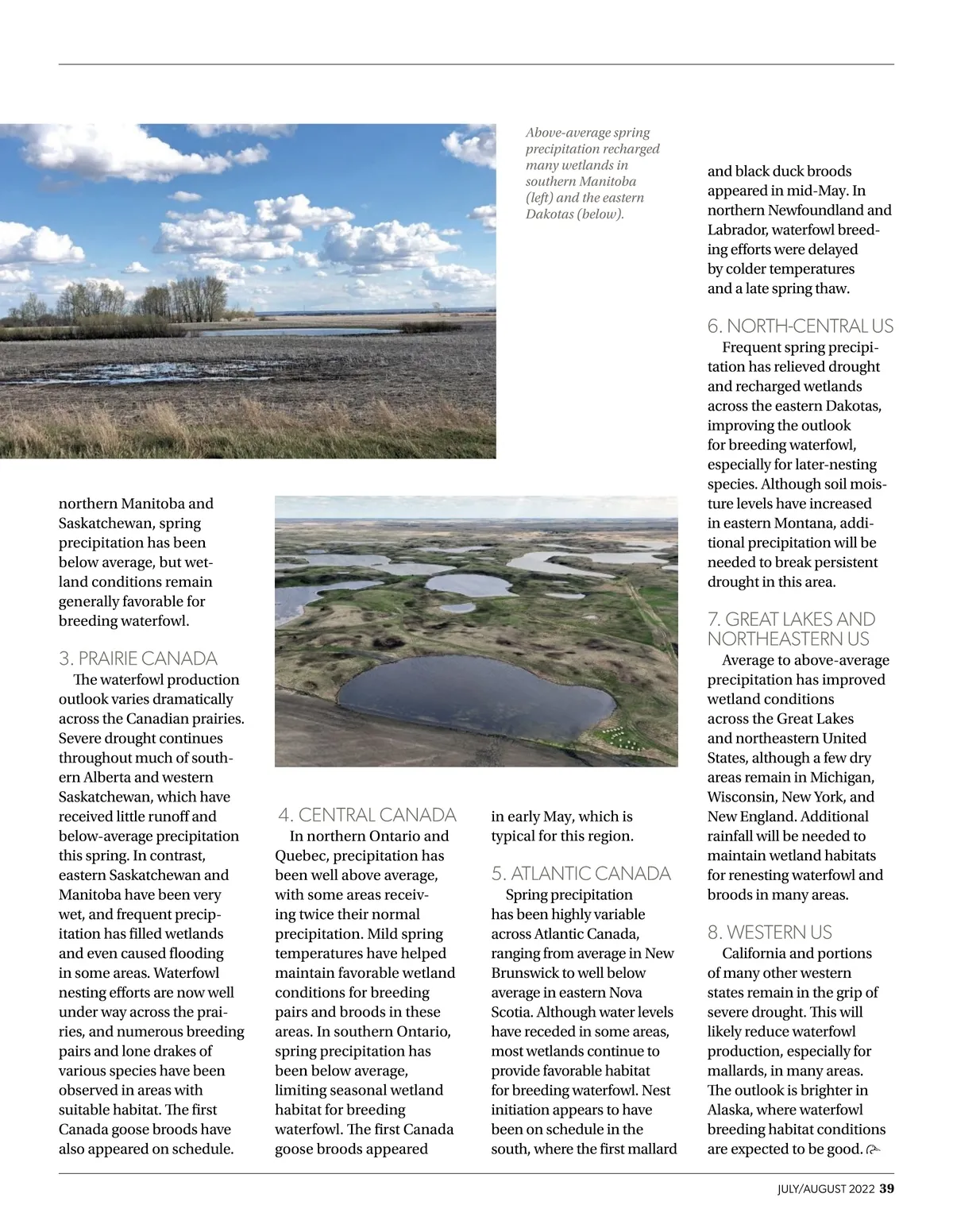 Above-average spring precipitation recharged many wetlands in southern Manitoba (left) and the eastern Dakotas (below).

northern Manitoba and Saskatchewan, spring precipitation has been below average, but wetland conditions remain generally favorable for breeding waterfowl.

3. PRAIRIE CANADA

The waterfowl production outlook varies dramatically across the Canadian prairies. Severe drought continues throughout much of southern Alberta and western Saskatchewan, which have received little runoff and below-average precipitation this spring. In contrast, eastern Saskatchewan and Manitoba have been very wet, and frequent precipitation has filled wetlands and even caused flooding in some areas. Waterfowl nesting efforts are now well under way across the prairies, and numerous breeding pairs and lone drakes of various species have been observed in areas with suitable habitat. The first Canada goose broods have also appeared on schedule.

4. CENTRAL CANADA

In northern Ontario and Quebec, precipitation has been well above average, with some areas receiving twice their normal precipitation. Mild spring temperatures have helped maintain favorable wetland conditions for breeding pairs and broods in these areas. In southern Ontario, spring precipitation has been below average, limiting seasonal wetland habitat for breeding waterfowl. The first Canada goose broods appeared in early May, which is typical for this region.

5. ATLANTIC CANADA

Spring precipitation has been highly variable across Atlantic Canada, ranging from average in New Brunswick to well below average in eastern Nova Scotia. Although water levels have receded in some areas, most wetlands continue to provide favorable habitat for breeding waterfowl. Nest initiation appears to have been on schedule in the south, where the first mallard and black duck broods appeared in mid-May. In northern Newfoundland and Labrador, waterfowl breeding efforts were delayed by colder temperatures and a late spring thaw.

6. NORTH-CENTRAL US

Frequent spring precipitation has relieved drought and recharged wetlands across the eastern Dakotas, improving the outlook for breeding waterfowl, especially for later-nesting species. Although soil moisture levels have increased in eastern Montana, additional precipitation will be needed to break persistent drought in this area.

7. GREAT LAKES AND NORTHEASTERN US

Average to above-average precipitation has improved wetland conditions across the Great Lakes and northeastern United States, although a few dry areas remain in Michigan, Wisconsin, New York, and New England. Additional rainfall will be needed to maintain wetland habitats for renesting waterfowl and broods in many areas.

8. WESTERN US

California and portions of many other western states remain in the grip of severe drought. This will likely reduce waterfowl production, especially for mallards, in many areas. The outlook is brighter in Alaska, where waterfowl breeding habitat conditions are expected to be good.

JULY/AUGUST 2022 39